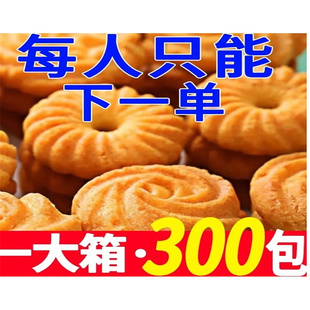 每人只能
下一单

一大箱·300包